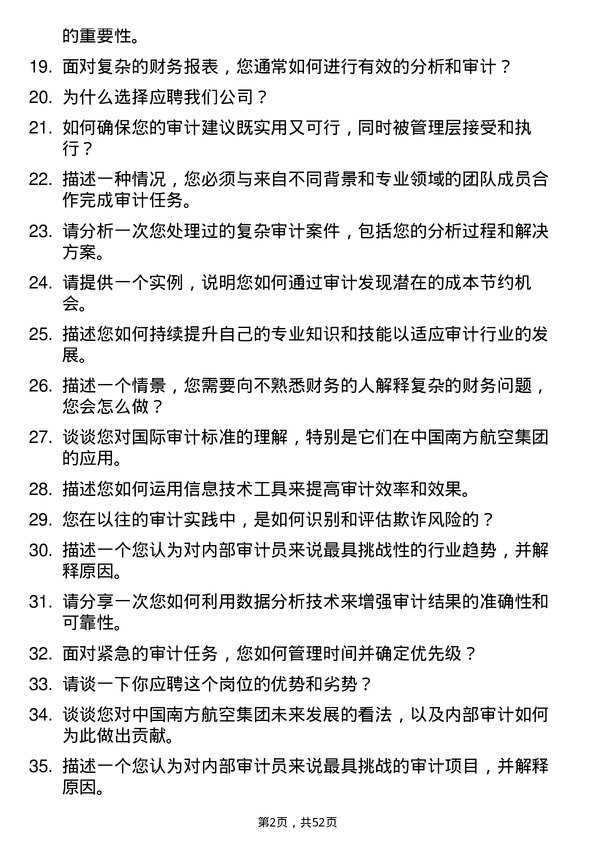 的重要性。

19. 面对复杂的财务报表，您通常如何进行有效的分析和审计？

20. 为什么选择应聘我们公司？

21. 如何确保您的审计建议既实用又可行，同时被管理层接受和执行？

22. 描述一种情况，您必须与来自不同背景和专业领域的团队成员合作完成审计任务。

23. 请分析一次您处理过的复杂审计案件，包括您的分析过程和解决方案。

24. 请提供一个实例，说明您如何通过审计发现潜在的成本节约机会。

25. 描述您如何持续提升自己的专业知识和技能以适应审计行业的发展。

26. 描述一个情景，您需要向不熟悉财务的人解释复杂的财务问题，您会怎么做？

27. 谈谈您对国际审计标准的理解，特别是它们在中国南方航空集团的应用。

28. 描述您如何运用信息技术工具来提高审计效率和效果。

29. 您在以往的审计实践中，是如何识别和评估欺诈风险的？

30. 描述一个您认为对内部审计员来说最具挑战性的行业趋势，并解释原因。

31. 请分享一次您如何利用数据分析技术来增强审计结果的准确性和可靠性。

32. 面对紧急的审计任务，您如何管理时间并确定优先级？

33. 请谈一下你应聘这个岗位的优势和劣势？

34. 谈谈您对中国南方航空集团未来发展的看法，以及内部审计如何为此做出贡献。

35. 描述一个您认为对内部审计员来说最具挑战的审计项目，并解释原因。

第2页，共52页